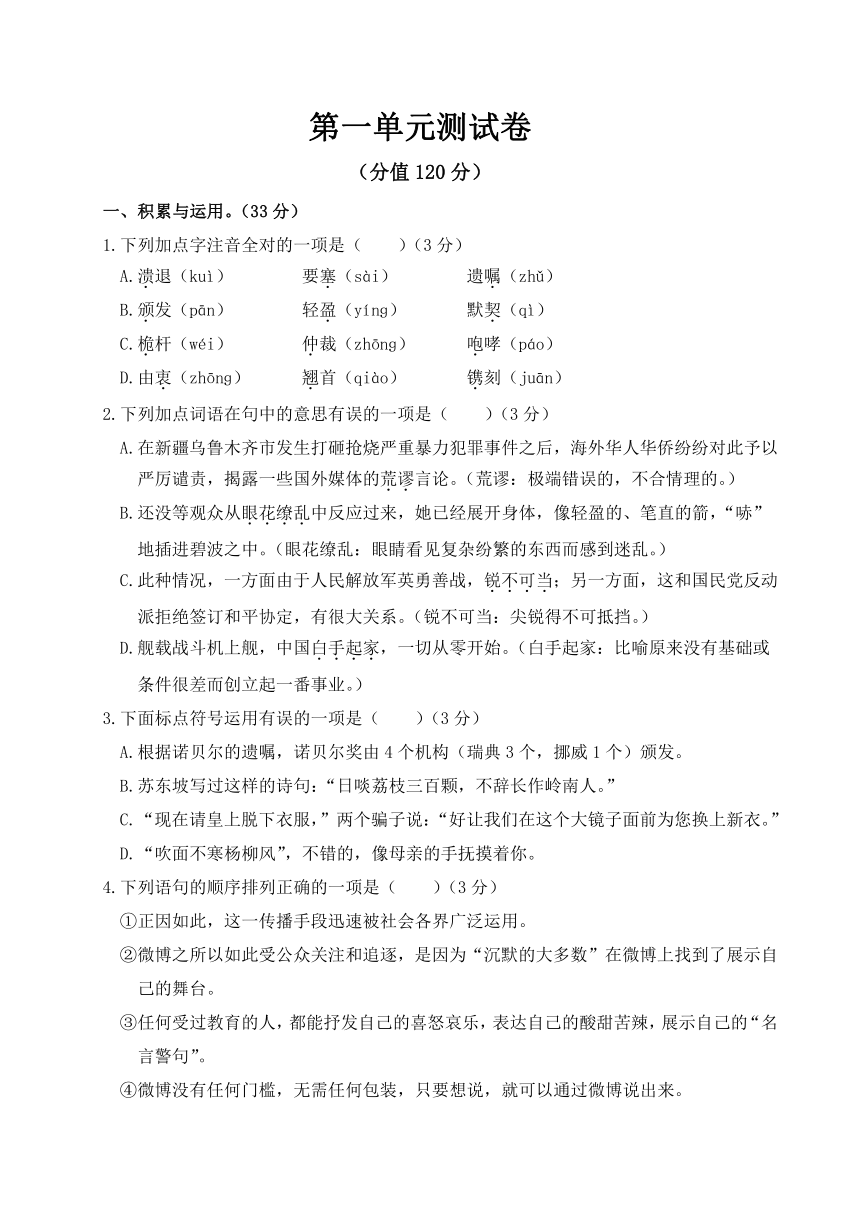 第一单元测试卷

（分值 120 分）

一、积累与运用。（33 分）

1.下列加点字注音全对的一项是（　　）（3 分）

A.溃退（kuì）　要塞（sài）　遗嘱（zhǔ）

B.颁发（pān）　轻盈（yíng）　默契（qì）

C.桅杆（wéi）　仲裁（zhōng）　咆哮（páo）

D.由衷（zhōng）　翘首（qiào）　镌刻（juān）

2.下列加点词语在句中的意思有误的一项是（　　）（3 分）

A.在新疆乌鲁木齐市发生打砸抢烧严重暴力犯罪事件之后，海外华人华侨纷纷对此予以严厉谴责，揭露一些国外媒体的荒谬言论。（荒谬：极端错误的，不合情理的。）

B.还没等观众从眼花缭乱中反应过来，她已经展开身体，像轻盈的、笔直的箭，“哧”地插进碧波之中。（眼花缭乱：眼睛看见复杂纷繁的东西而感到迷乱。）

C.此种情况，一方面由于人民解放军英勇善战，锐不可当；另一方面，这和国民党反动派拒绝签订和平协定，有很大关系。（锐不可当：尖锐得不可抵挡。）

D.舰载战斗机上舰，中国白手起家，一切从零开始。（白手起家：比喻原来没有基础或条件很差而创立起一番事业。）

3.下面标点符号运用有误的一项是（　　）（3 分）

A.根据诺贝尔的遗嘱，诺贝尔奖由 4 个机构（瑞典 3 个，挪威 1 个）颁发。

B.苏东坡写过这样的诗句：“日啖荔枝三百颗，不辞长作岭南人。”

C.“现在请皇上脱下衣服，”两个骗子说：“好让我们在这个大镜子面前为您换上新衣。”

D.“吹面不寒杨柳风”，不错的，像母亲的手抚摸着你。

4.下列语句的顺序排列正确的一项是（　　）（3 分）

①正因如此，这一传播手段迅速被社会各界广泛运用。

②微博之所以如此受公众关注和追逐，是因为“沉默的大多数”在微博上找到了展示自己的舞台。

③任何受过教育的人，都能抒发自己的喜怒哀乐，表达自己的酸甜苦辣，展示自己的“名言警句”。

④微博没有任何门槛，无需任何包装，只要想说，就可以通过微博说出来。